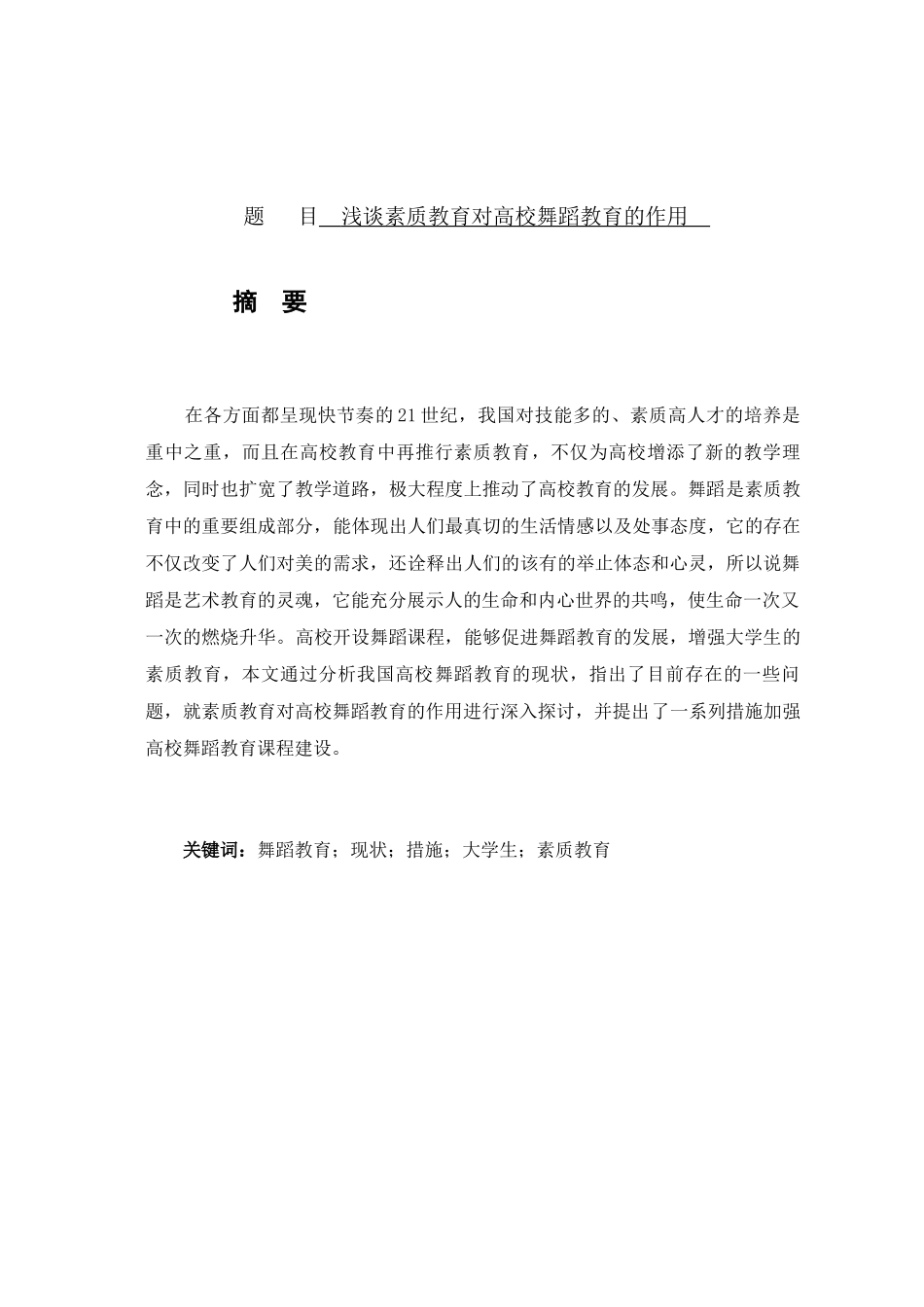 题　目　浅谈素质教育对高校舞蹈教育的作用

摘　要

在各方面都呈现快节奏的21世纪，我国对技能多的、素质高人才的培养是重中之重，而且在高校教育中再推行素质教育，不仅为高校增添了新的教学理念，同时也扩宽了教学道路，极大程度上推动了高校教育的发展。舞蹈是素质教育中的重要组成部分，能体现出人们最真切的生活情感以及处事态度，它的存在不仅改变了人们对美的需求，还诠释出人们的该有的举止体态和心灵，所以说舞蹈是艺术教育的灵魂，它能充分展示人的生命和内心世界的共鸣，使生命一次又一次的燃烧升华。高校开设舞蹈课程，能够促进舞蹈教育的发展，增强大学生的素质教育，本文通过分析我国高校舞蹈教育的现状，指出了目前存在的一些问题，就素质教育对高校舞蹈教育的作用进行深入探讨，并提出了一系列措施加强高校舞蹈教育课程建设。

关键词：舞蹈教育；现状；措施；大学生；素质教育